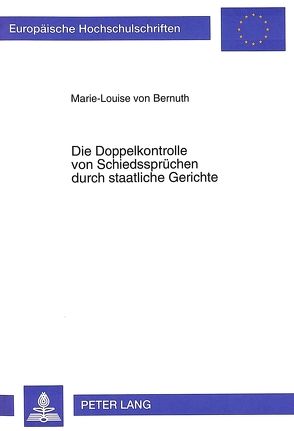 Europäische Hochschulschriften

Marie-Louise von Bernuth

Die Doppelkontrolle von Schiedssprüchen durch staatliche Gerichte

PETER LANG